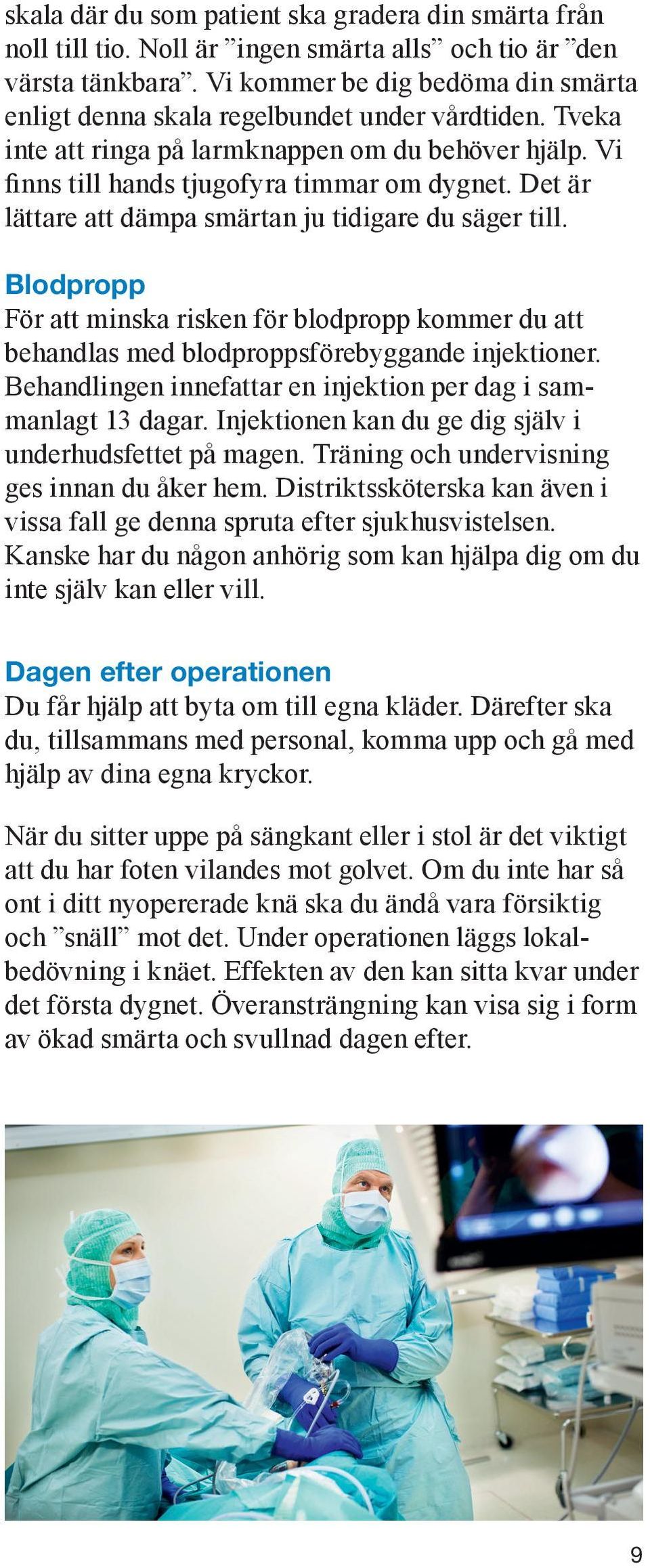 skala där du som patient ska gradera din smärta från noll till tio. Noll är ”ingen smärta alls” och tio är ”den värsta tänkbara”. Vi kommer be dig bedöma din smärta enligt denna skala regelbundet under vårdtiden. Tveka inte att ringa på larmknappen om du behöver hjälp. Vi finns till hands tjugofyra timmar om dygnet. Det är lättare att dämpa smärtan ju tidigare du säger till.

Blodpropp
För att minska risken för blodpropp kommer du att behandlas med blodproppsförebyggande injektioner. Behandlingen innefattar en injektion per dag i sammanlagt 13 dagar. Injektionen kan du ge dig själv i underhudsfettet på magen. Träning och undervisning ges innan du åker hem. Distriktssköterska kan även i vissa fall ge denna spruta efter sjukhusvistelsen. Kanske har du någon anhörig som kan hjälpa dig om du inte själv kan eller vill.

Dagen efter operationen
Du får hjälp att byta om till egna kläder. Därefter ska du, tillsammans med personal, komma upp och gå med hjälp av dina egna kryckor.

När du sitter uppe på sängkant eller i stol är det viktigt att du har foten vilandes mot golvet. Om du inte har så ont i ditt nyopererade knä ska du ändå vara försiktig och ”snäll” mot det. Under operationen läggs lokalbedövning i knäet. Effekten av den kan sitta kvar under det första dygnet. Överansträngning kan visa sig i form av ökad smärta och svullnad dagen efter.

9